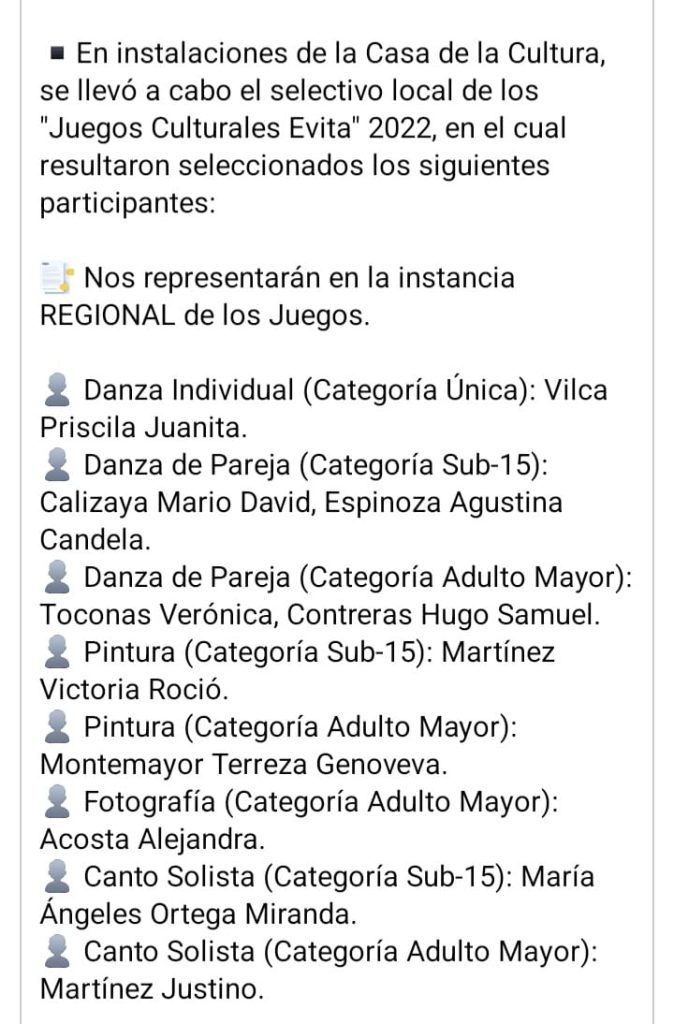 ▪ En instalaciones de la Casa de la Cultura, se llevó a cabo el selectivo local de los "Juegos Culturales Evita" 2022, en el cual resultaron seleccionados los siguientes participantes:

📑 Nos representarán en la instancia REGIONAL de los Juegos.

👤 Danza Individual (Categoría Única): Vilca Priscila Juanita.
👤 Danza de Pareja (Categoría Sub-15): Calizaya Mario David, Espinoza Agustina Candela.
👤 Danza de Pareja (Categoría Adulto Mayor): Toconas Verónica, Contreras Hugo Samuel.
👤 Pintura (Categoría Sub-15): Martínez Victoria Roció.
👤 Pintura (Categoría Adulto Mayor): Montemayor Terreza Genoveva.
👤 Fotografía (Categoría Adulto Mayor): Acosta Alejandra.
👤 Canto Solista (Categoría Sub-15): María Ángeles Ortega Miranda.
👤 Canto Solista (Categoría Adulto Mayor): Martínez Justino.